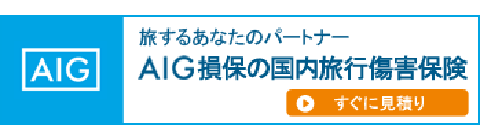 AIG

旅するあなたのパートナー

AIG損保の国内旅行傷害保険

すぐに見積り